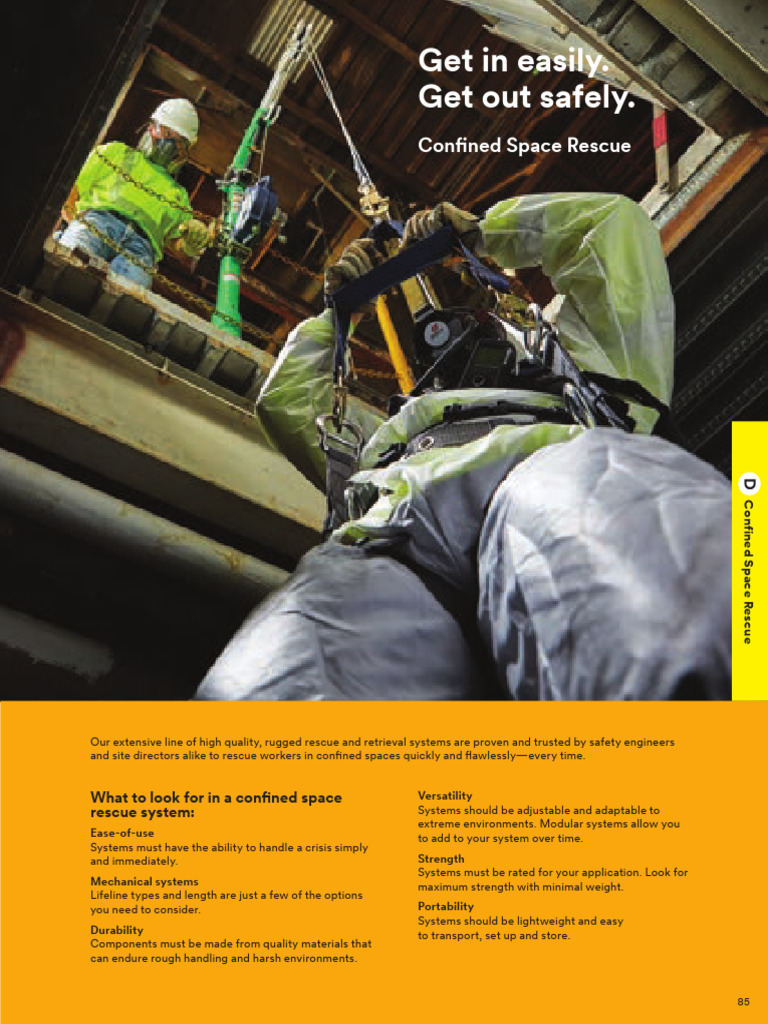 Get in easily.
Get out safely.

Confined Space Rescue

D Confined Space Rescue

Our extensive line of high quality, rugged rescue and retrieval systems are proven and trusted by safety engineers and site directors alike to rescue workers in confined spaces quickly and flawlessly—every time.

What to look for in a confined space rescue system:

Ease-of-use
Systems must have the ability to handle a crisis simply and immediately.

Mechanical systems
Lifeline types and length are just a few of the options you need to consider.

Durability
Components must be made from quality materials that can endure rough handling and harsh environments.

Versatility
Systems should be adjustable and adaptable to extreme environments. Modular systems allow you to add to your system over time.

Strength
Systems must be rated for your application. Look for maximum strength with minimal weight.

Portability
Systems should be lightweight and easy to transport, set up and store.

85